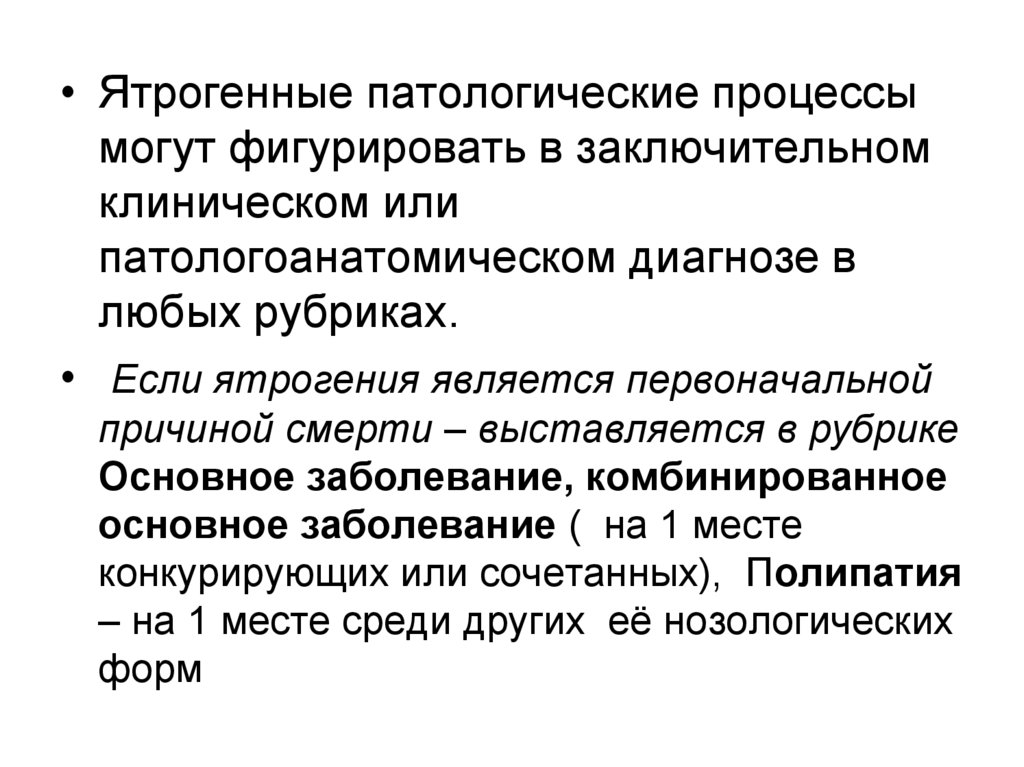 • Ятрогенные патологические процессы могут фигурировать в заключительном клиническом или патологоанатомическом диагнозе в любых рубриках.

• Если ятрогения является первоначальной причиной смерти – выставляется в рубрике Основное заболевание, комбинированное основное заболевание ( на 1 месте конкурирующих или сочетанных), Полипатия – на 1 месте среди других её нозологических форм